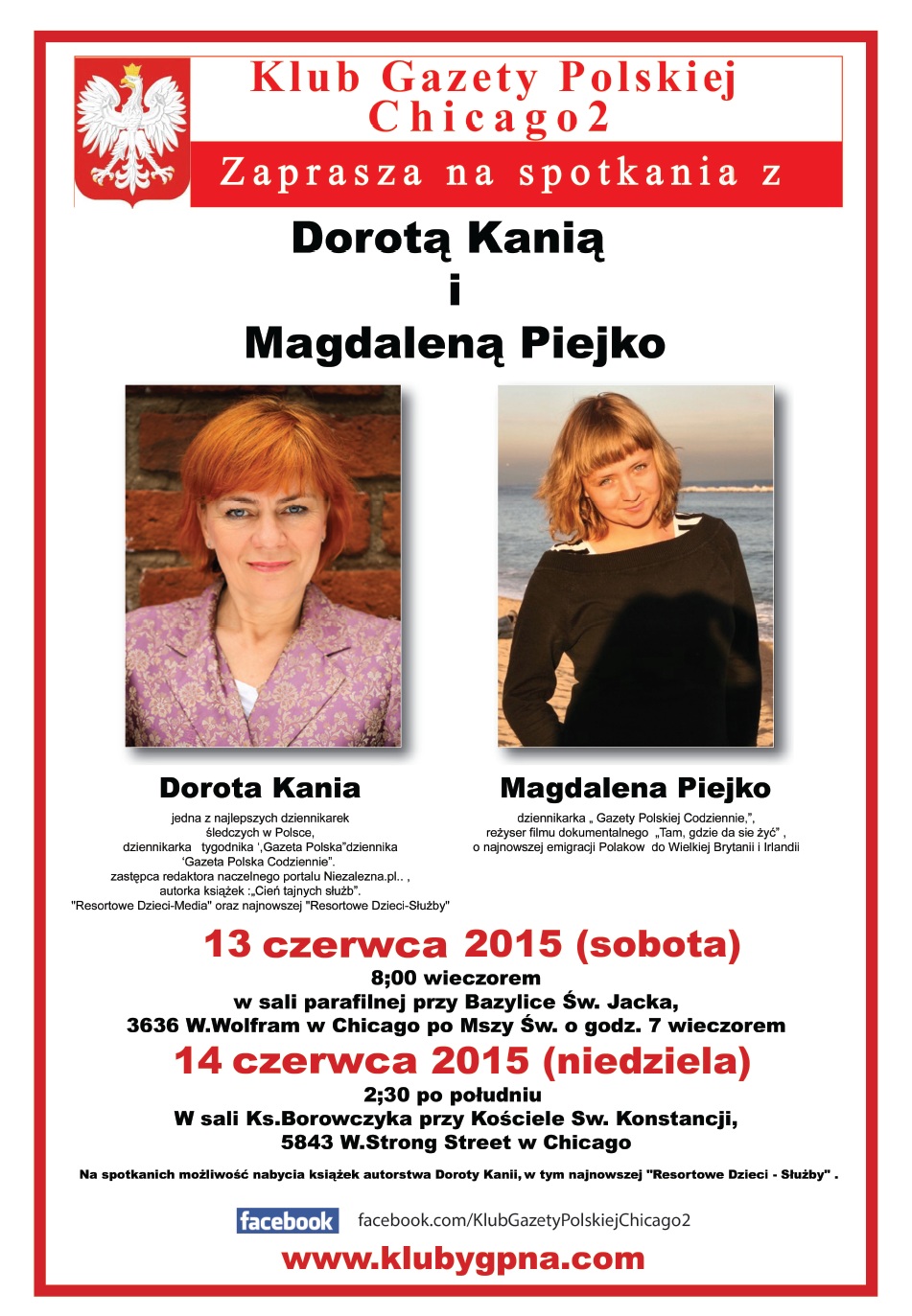 Klub Gazety Polskiej Chicago2

Zaprasza na spotkania z

Dorotą Kanią
i
Magdaleną Piejko

Dorota Kania

jedna z najlepszych dziennikarek śledczych w Polsce, dziennikarka tygodnika ',Gazeta Polska"dziennika 'Gazeta Polska Codziennie". zastępca redaktora naczelnego portalu Niezalezna.pl.. , autorka książek :„Cień tajnych służb". "Resortowe Dzieci-Media" oraz najnowszej "Resortowe Dzieci-Służby"

Magdalena Piejko

dziennikarka „ Gazety Polskiej Codziennie,", reżyser filmu dokumentalnego „Tam, gdzie da sie żyć" , o najnowszej emigracji Polakow do Wielkiej Brytanii i Irlandii

13 czerwca 2015 (sobota)
8;00 wieczorem
w sali parafilnej przy Bazylice Św. Jacka,
3636 W.Wolfram w Chicago po Mszy Św. o godz. 7 wieczorem

14 czerwca 2015 (niedziela)
2;30 po południu
W sali Ks.Borowczyka przy Kościele Sw. Konstancji,
5843 W.Strong Street w Chicago

Na spotkanich możliwość nabycia książek autorstwa Doroty Kanii, w tym najnowszej "Resortowe Dzieci - Służby" .

facebook facebook.com/KlubGazetyPolskiejChicago2

www.klubygpna.com